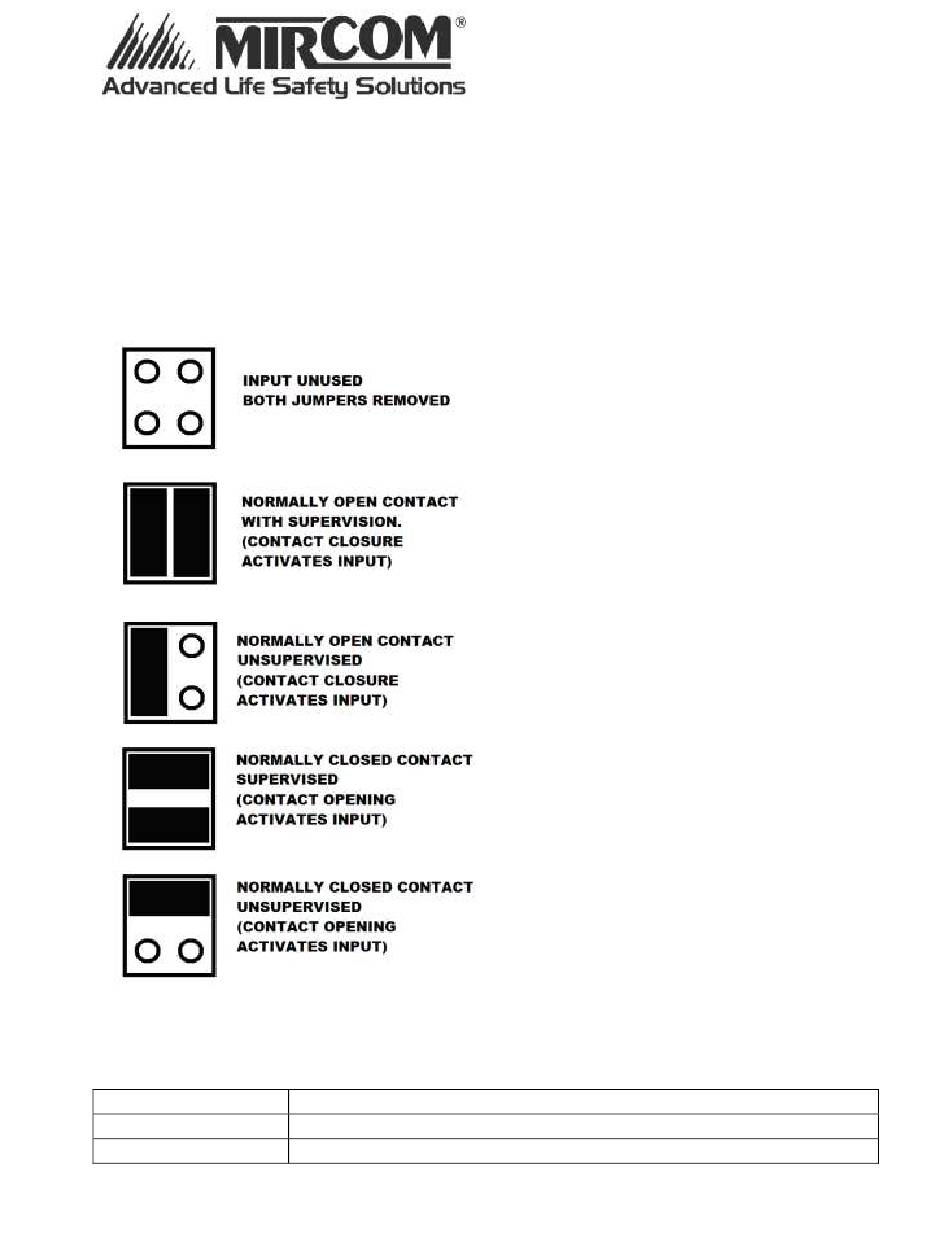 MIRCOM®
Advanced Life Safety Solutions

INPUT UNUSED
BOTH JUMPERS REMOVED

NORMALLY OPEN CONTACT
WITH SUPERVISION.
(CONTACT CLOSURE
ACTIVATES INPUT)

NORMALLY OPEN CONTACT
UNSUPERVISED
(CONTACT CLOSURE
ACTIVATES INPUT)

NORMALLY CLOSED CONTACT
SUPERVISED
(CONTACT OPENING
ACTIVATES INPUT)

NORMALLY CLOSED CONTACT
UNSUPERVISED
(CONTACT OPENING
ACTIVATES INPUT)